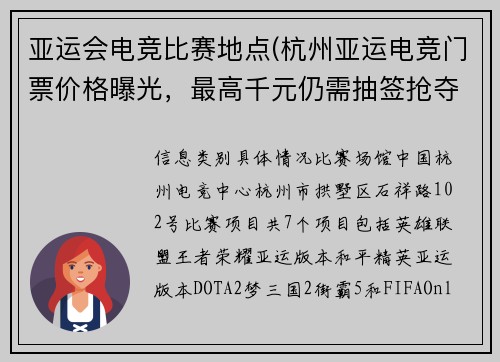 亚运会电竞比赛地点(杭州亚运电竞门票价格曝光，最高千元仍需抽签抢夺

信息类别具体情况比赛场馆中国杭州电竞中心杭州市拱墅区石祥路102号比赛项目共7个项目包括英雄联盟王者荣耀亚运版本和平精英亚运版本DOTA2梦三国2街霸5和FIFAOn1